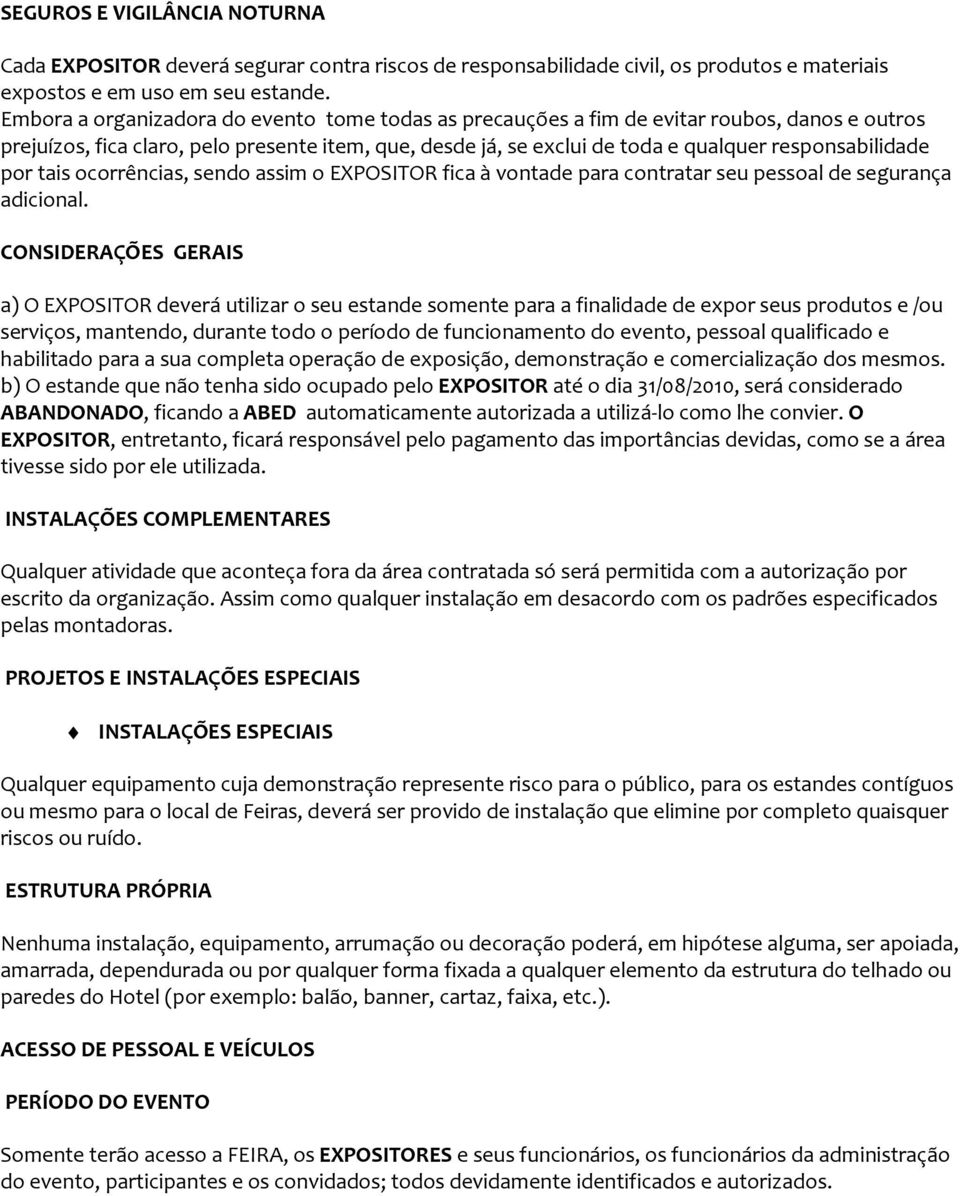 SEGUROS E VIGILÂNCIA NOTURNA

Cada EXPOSITOR deverá segurar contra riscos de responsabilidade civil, os produtos e materiais expostos e em uso em seu estande.
Embora a organizadora do evento tome todas as precauções a fim de evitar roubos, danos e outros prejuízos, fica claro, pelo presente item, que, desde já, se exclui de toda e qualquer responsabilidade por tais ocorrências, sendo assim o EXPOSITOR fica à vontade para contratar seu pessoal de segurança adicional.

CONSIDERAÇÕES GERAIS

a) O EXPOSITOR deverá utilizar o seu estande somente para a finalidade de expor seus produtos e /ou serviços, mantendo, durante todo o período de funcionamento do evento, pessoal qualificado e habilitado para a sua completa operação de exposição, demonstração e comercialização dos mesmos.
b) O estande que não tenha sido ocupado pelo EXPOSITOR até o dia 31/08/2010, será considerado ABANDONADO, ficando a ABED automaticamente autorizada a utilizá-lo como lhe convier. O EXPOSITOR, entretanto, ficará responsável pelo pagamento das importâncias devidas, como se a área tivesse sido por ele utilizada.

INSTALAÇÕES COMPLEMENTARES

Qualquer atividade que aconteça fora da área contratada só será permitida com a autorização por escrito da organização. Assim como qualquer instalação em desacordo com os padrões especificados pelas montadoras.

PROJETOS E INSTALAÇÕES ESPECIAIS

INSTALAÇÕES ESPECIAIS

Qualquer equipamento cuja demonstração represente risco para o público, para os estandes contíguos ou mesmo para o local de Feiras, deverá ser provido de instalação que elimine por completo quaisquer riscos ou ruído.

ESTRUTURA PRÓPRIA

Nenhuma instalação, equipamento, arrumação ou decoração poderá, em hipótese alguma, ser apoiada, amarrada, dependurada ou por qualquer forma fixada a qualquer elemento da estrutura do telhado ou paredes do Hotel (por exemplo: balão, banner, cartaz, faixa, etc.).

ACESSO DE PESSOAL E VEÍCULOS

PERÍODO DO EVENTO

Somente terão acesso a FEIRA, os EXPOSITORES e seus funcionários, os funcionários da administração do evento, participantes e os convidados; todos devidamente identificados e autorizados.